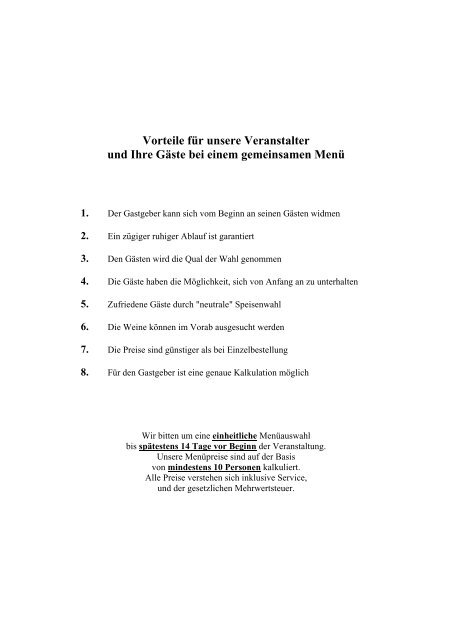 Vorteile für unsere Veranstalter
und Ihre Gäste bei einem gemeinsamen Menü

1. Der Gastgeber kann sich vom Beginn an seinen Gästen widmen

2. Ein zügiger ruhiger Ablauf ist garantiert

3. Den Gästen wird die Qual der Wahl genommen

4. Die Gäste haben die Möglichkeit, sich von Anfang an zu unterhalten

5. Zufriedene Gäste durch "neutrale" Speisenwahl

6. Die Weine können im Vorab ausgesucht werden

7. Die Preise sind günstiger als bei Einzelbestellung

8. Für den Gastgeber ist eine genaue Kalkulation möglich

Wir bitten um eine einheitliche Menüauswahl
bis spätestens 14 Tage vor Beginn der Veranstaltung.
Unsere Menüpreise sind auf der Basis
von mindestens 10 Personen kalkuliert.
Alle Preise verstehen sich inklusive Service,
und der gesetzlichen Mehrwertsteuer.